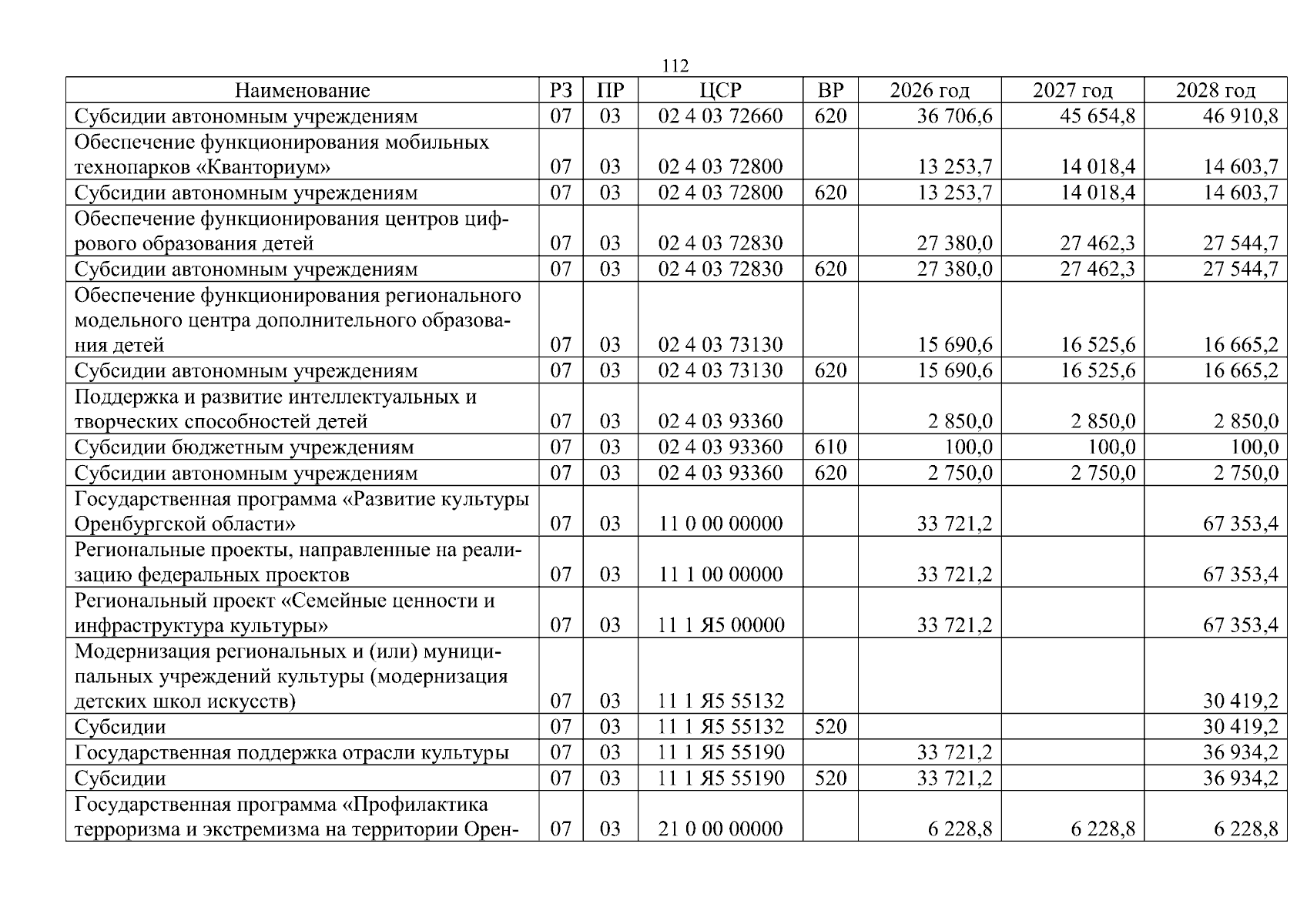 112

| Наименование | РЗ | ПР | ЦСР | ВР | 2026 год | 2027 год | 2028 год |
|---|---|---|---|---|---|---|---|
| Субсидии автономным учреждениям | 07 | 03 | 02 4 03 72660 | 620 | 36 706,6 | 45 654,8 | 46 910,8 |
| Обеспечение функционирования мобильных технопарков «Кванториум» | 07 | 03 | 02 4 03 72800 | | 13 253,7 | 14 018,4 | 14 603,7 |
| Субсидии автономным учреждениям | 07 | 03 | 02 4 03 72800 | 620 | 13 253,7 | 14 018,4 | 14 603,7 |
| Обеспечение функционирования центров цифрового образования детей | 07 | 03 | 02 4 03 72830 | | 27 380,0 | 27 462,3 | 27 544,7 |
| Субсидии автономным учреждениям | 07 | 03 | 02 4 03 72830 | 620 | 27 380,0 | 27 462,3 | 27 544,7 |
| Обеспечение функционирования регионального модельного центра дополнительного образования детей | 07 | 03 | 02 4 03 73130 | | 15 690,6 | 16 525,6 | 16 665,2 |
| Субсидии автономным учреждениям | 07 | 03 | 02 4 03 73130 | 620 | 15 690,6 | 16 525,6 | 16 665,2 |
| Поддержка и развитие интеллектуальных и творческих способностей детей | 07 | 03 | 02 4 03 93360 | | 2 850,0 | 2 850,0 | 2 850,0 |
| Субсидии бюджетным учреждениям | 07 | 03 | 02 4 03 93360 | 610 | 100,0 | 100,0 | 100,0 |
| Субсидии автономным учреждениям | 07 | 03 | 02 4 03 93360 | 620 | 2 750,0 | 2 750,0 | 2 750,0 |
| Государственная программа «Развитие культуры Оренбургской области» | 07 | 03 | 11 0 00 00000 | | 33 721,2 | | 67 353,4 |
| Региональные проекты, направленные на реализацию федеральных проектов | 07 | 03 | 11 1 00 00000 | | 33 721,2 | | 67 353,4 |
| Региональный проект «Семейные ценности и инфраструктура культуры» | 07 | 03 | 11 1 Я5 00000 | | 33 721,2 | | 67 353,4 |
| Модернизация региональных и (или) муниципальных учреждений культуры (модернизация детских школ искусств) | 07 | 03 | 11 1 Я5 55132 | | | | 30 419,2 |
| Субсидии | 07 | 03 | 11 1 Я5 55132 | 520 | | | 30 419,2 |
| Государственная поддержка отрасли культуры | 07 | 03 | 11 1 Я5 55190 | | 33 721,2 | | 36 934,2 |
| Субсидии | 07 | 03 | 11 1 Я5 55190 | 520 | 33 721,2 | | 36 934,2 |
| Государственная программа «Профилактика терроризма и экстремизма на территории Орен- | 07 | 03 | 21 0 00 00000 | | 6 228,8 | 6 228,8 | 6 228,8 |